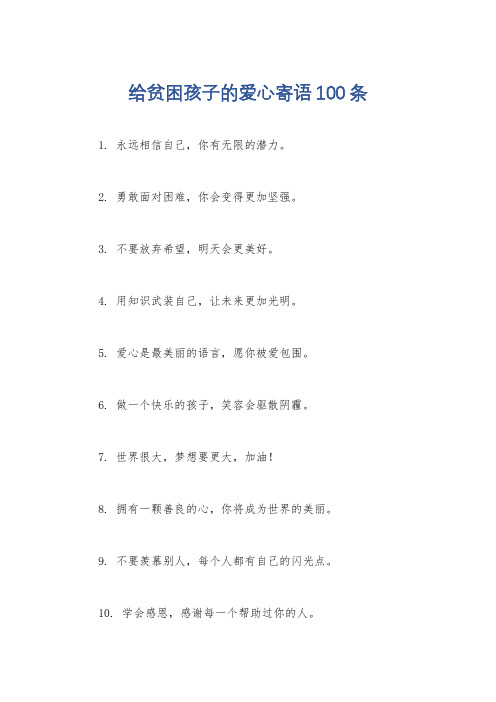 给贫困孩子的爱心寄语100条

1. 永远相信自己，你有无限的潜力。

2. 勇敢面对困难，你会变得更加坚强。

3. 不要放弃希望，明天会更美好。

4. 用知识武装自己，让未来更加光明。

5. 爱心是最美丽的语言，愿你被爱包围。

6. 做一个快乐的孩子，笑容会驱散阴霾。

7. 世界很大，梦想要更大，加油！

8. 拥有一颗善良的心，你将成为世界的美丽。

9. 不要羡慕别人，每个人都有自己的闪光点。

10. 学会感恩，感谢每一个帮助过你的人。